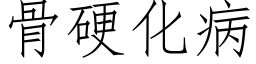 骨硬化病